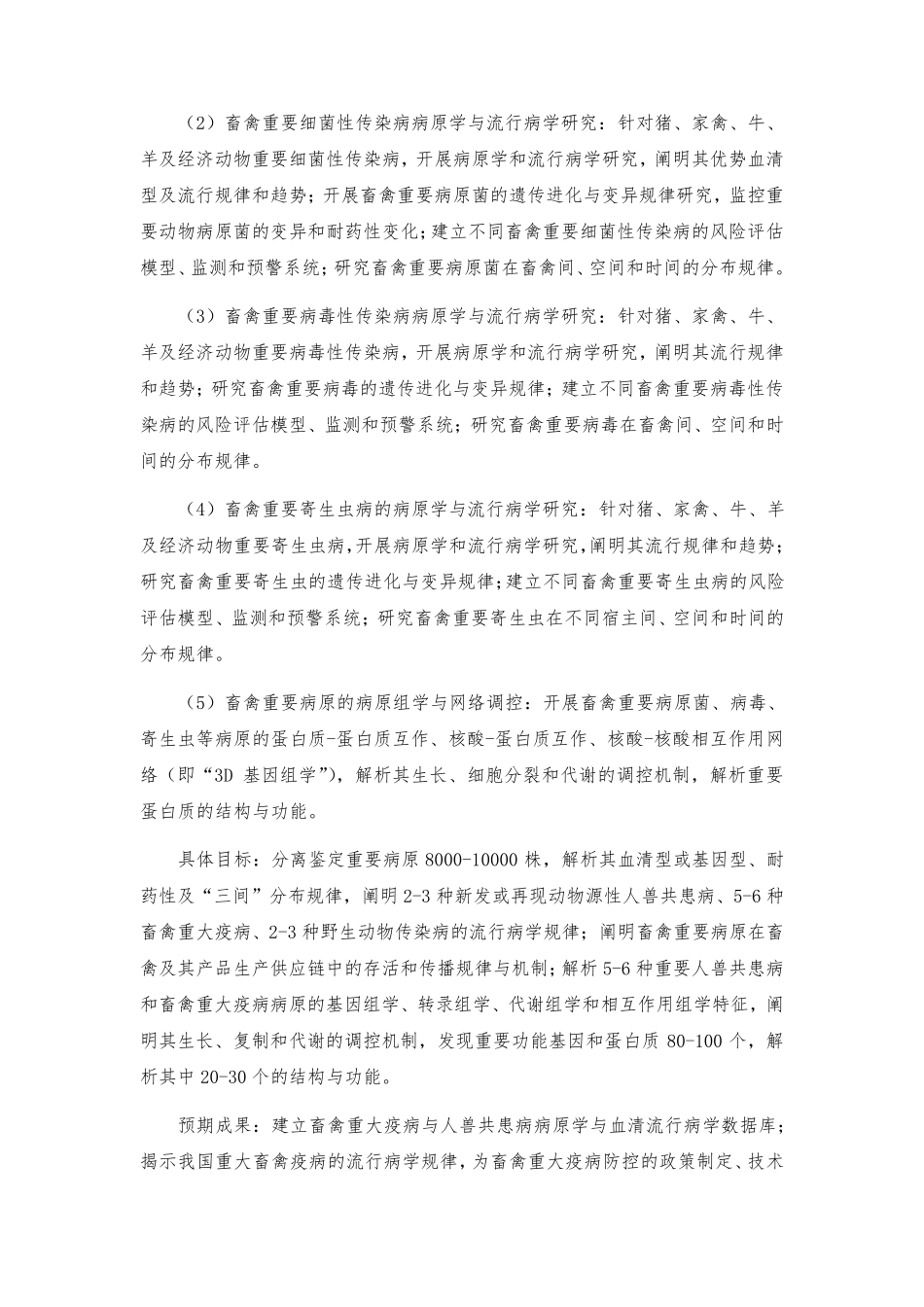 （2）畜禽重要细菌性传染病病原学与流行病学研究：针对猪、家禽、牛、羊及经济动物重要细菌性传染病，开展病原学和流行病学研究，阐明其优势血清型及流行规律和趋势；开展畜禽重要病原菌的遗传进化与变异规律研究，监控重要动物病原菌的变异和耐药性变化；建立不同畜禽重要细菌性传染病的风险评估模型、监测和预警系统；研究畜禽重要病原菌在畜禽间、空间和时间的分布规律。

（3）畜禽重要病毒性传染病病原学与流行病学研究：针对猪、家禽、牛、羊及经济动物重要病毒性传染病，开展病原学和流行病学研究，阐明其流行规律和趋势；研究畜禽重要病毒的遗传进化与变异规律；建立不同畜禽重要病毒性传染病的风险评估模型、监测和预警系统；研究畜禽重要病毒在畜禽间、空间和时间的分布规律。

（4）畜禽重要寄生虫病的病原学与流行病学研究：针对猪、家禽、牛、羊及经济动物重要寄生虫病，开展病原学和流行病学研究，阐明其流行规律和趋势；研究畜禽重要寄生虫的遗传进化与变异规律；建立不同畜禽重要寄生虫病的风险评估模型、监测和预警系统；研究畜禽重要寄生虫在不同宿主间、空间和时间的分布规律。

（5）畜禽重要病原的病原组学与网络调控：开展畜禽重要病原菌、病毒、寄生虫等病原的蛋白质-蛋白质互作、核酸-蛋白质互作、核酸-核酸相互作用网络（即“3D 基因组学”），解析其生长、细胞分裂和代谢的调控机制，解析重要蛋白质的结构与功能。

具体目标：分离鉴定重要病原 8000-10000 株，解析其血清型或基因型、耐药性及“三间”分布规律，阐明 2-3 种新发或再现动物源性人兽共患病、5-6 种畜禽重大疫病、2-3 种野生动物传染病的流行病学规律；阐明畜禽重要病原在畜禽及其产品生产供应链中的存活和传播规律与机制；解析 5-6 种重要人兽共患病和畜禽重大疫病病原的基因组学、转录组学、代谢组学和相互作用组学特征，阐明其生长、复制和代谢的调控机制，发现重要功能基因和蛋白质 80-100 个，解析其中 20-30 个的结构与功能。

预期成果：建立畜禽重大疫病与人兽共患病病原学与血清流行病学数据库；揭示我国重大畜禽疫病的流行病学规律，为畜禽重大疫病防控的政策制定、技术